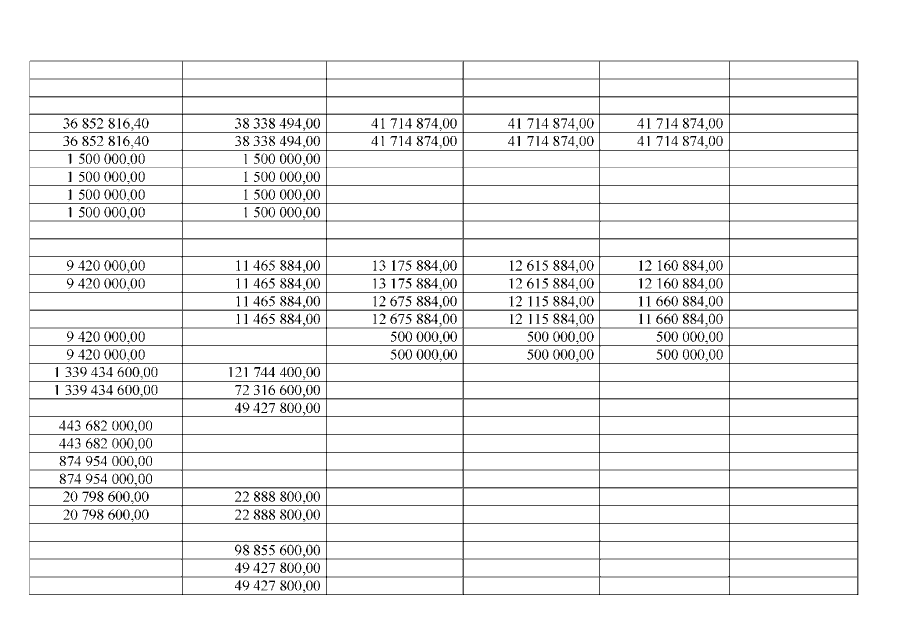 | | | | | | |
|---|---|---|---|---|---|
| | | | | | |
| | | | | | |
| 36 852 816,40 | 38 338 494,00 | 41 714 874,00 | 41 714 874,00 | 41 714 874,00 | |
| 36 852 816,40 | 38 338 494,00 | 41 714 874,00 | 41 714 874,00 | 41 714 874,00 | |
| 1 500 000,00 | 1 500 000,00 | | | | |
| 1 500 000,00 | 1 500 000,00 | | | | |
| 1 500 000,00 | 1 500 000,00 | | | | |
| 1 500 000,00 | 1 500 000,00 | | | | |
| | | | | | |
| | | | | | |
| 9 420 000,00 | 11 465 884,00 | 13 175 884,00 | 12 615 884,00 | 12 160 884,00 | |
| 9 420 000,00 | 11 465 884,00 | 13 175 884,00 | 12 615 884,00 | 12 160 884,00 | |
| | 11 465 884,00 | 12 675 884,00 | 12 115 884,00 | 11 660 884,00 | |
| | 11 465 884,00 | 12 675 884,00 | 12 115 884,00 | 11 660 884,00 | |
| 9 420 000,00 | | 500 000,00 | 500 000,00 | 500 000,00 | |
| 9 420 000,00 | | 500 000,00 | 500 000,00 | 500 000,00 | |
| 1 339 434 600,00 | 121 744 400,00 | | | | |
| 1 339 434 600,00 | 72 316 600,00 | | | | |
| | 49 427 800,00 | | | | |
| 443 682 000,00 | | | | | |
| 443 682 000,00 | | | | | |
| 874 954 000,00 | | | | | |
| 874 954 000,00 | | | | | |
| 20 798 600,00 | 22 888 800,00 | | | | |
| 20 798 600,00 | 22 888 800,00 | | | | |
| | | | | | |
| | 98 855 600,00 | | | | |
| | 49 427 800,00 | | | | |
| | 49 427 800,00 | | | | |